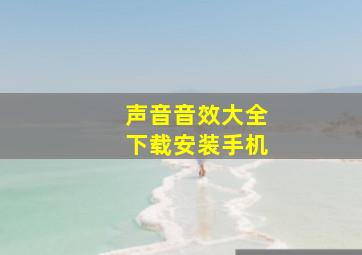 声音音效大全
下载安装手机